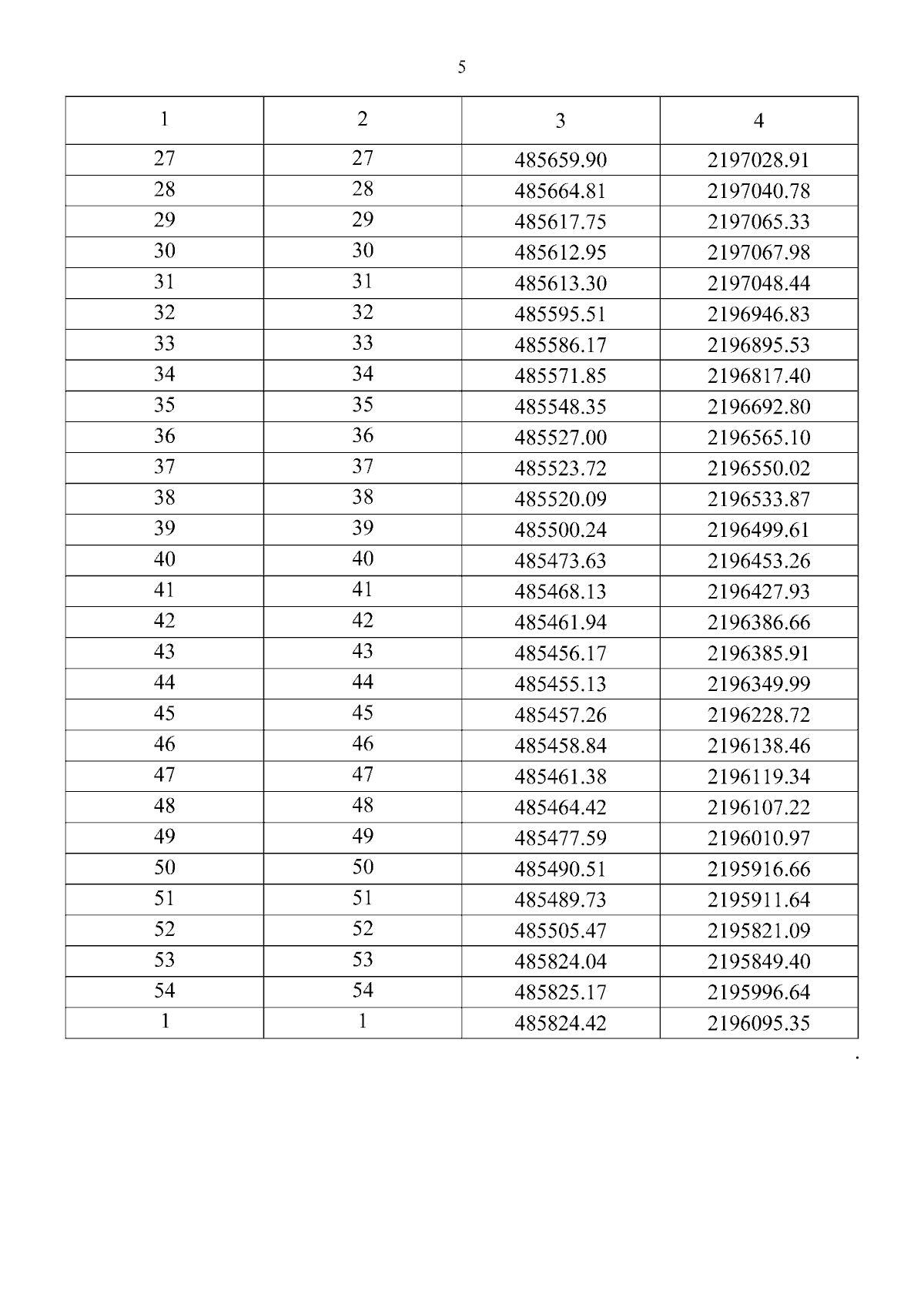 5

| 1 | 2 | 3 | 4 |
|---|---|---|---|
| 27 | 27 | 485659.90 | 2197028.91 |
| 28 | 28 | 485664.81 | 2197040.78 |
| 29 | 29 | 485617.75 | 2197065.33 |
| 30 | 30 | 485612.95 | 2197067.98 |
| 31 | 31 | 485613.30 | 2197048.44 |
| 32 | 32 | 485595.51 | 2196946.83 |
| 33 | 33 | 485586.17 | 2196895.53 |
| 34 | 34 | 485571.85 | 2196817.40 |
| 35 | 35 | 485548.35 | 2196692.80 |
| 36 | 36 | 485527.00 | 2196565.10 |
| 37 | 37 | 485523.72 | 2196550.02 |
| 38 | 38 | 485520.09 | 2196533.87 |
| 39 | 39 | 485500.24 | 2196499.61 |
| 40 | 40 | 485473.63 | 2196453.26 |
| 41 | 41 | 485468.13 | 2196427.93 |
| 42 | 42 | 485461.94 | 2196386.66 |
| 43 | 43 | 485456.17 | 2196385.91 |
| 44 | 44 | 485455.13 | 2196349.99 |
| 45 | 45 | 485457.26 | 2196228.72 |
| 46 | 46 | 485458.84 | 2196138.46 |
| 47 | 47 | 485461.38 | 2196119.34 |
| 48 | 48 | 485464.42 | 2196107.22 |
| 49 | 49 | 485477.59 | 2196010.97 |
| 50 | 50 | 485490.51 | 2195916.66 |
| 51 | 51 | 485489.73 | 2195911.64 |
| 52 | 52 | 485505.47 | 2195821.09 |
| 53 | 53 | 485824.04 | 2195849.40 |
| 54 | 54 | 485825.17 | 2195996.64 |
| 1 | 1 | 485824.42 | 2196095.35 |

.